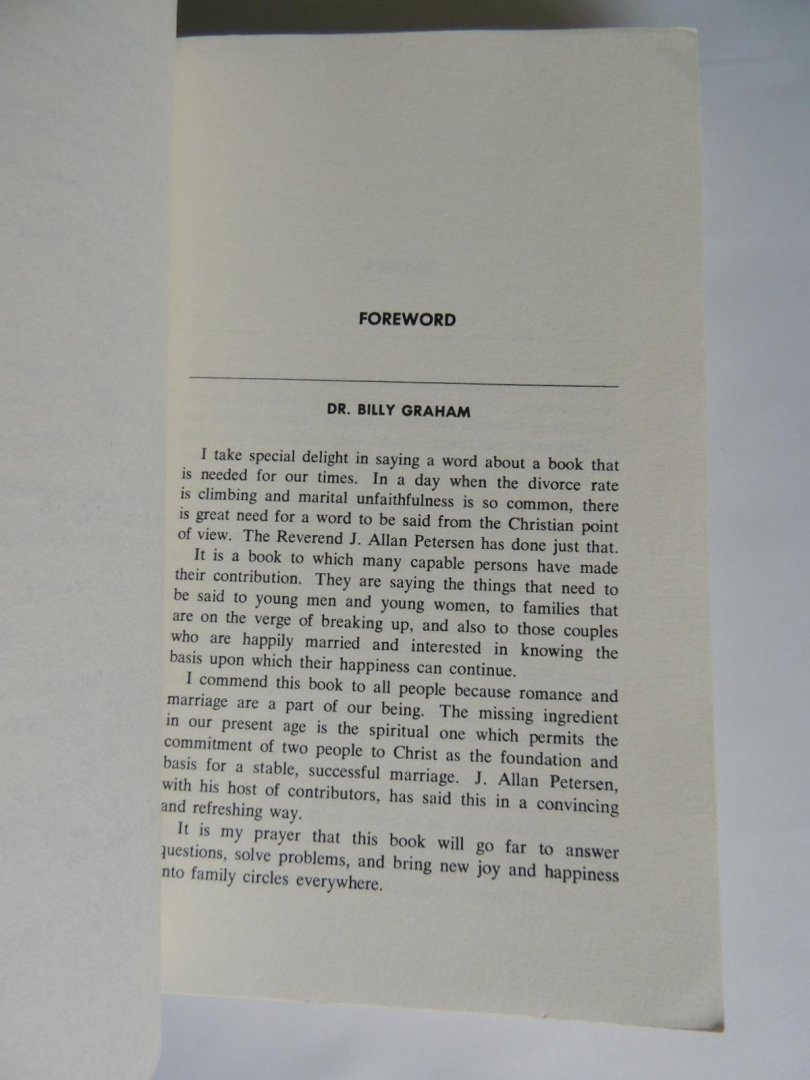 FOREWORD

DR. BILLY GRAHAM

I take special delight in saying a word about a book that is needed for our times. In a day when the divorce rate is climbing and marital unfaithfulness is so common, there is great need for a word to be said from the Christian point of view. The Reverend J. Allan Petersen has done just that.

It is a book to which many capable persons have made their contribution. They are saying the things that need to be said to young men and young women, to families that are on the verge of breaking up, and also to those couples who are happily married and interested in knowing the basis upon which their happiness can continue.

I commend this book to all people because romance and marriage are a part of our being. The missing ingredient in our present age is the spiritual one which permits the commitment of two people to Christ as the foundation and basis for a stable, successful marriage. J. Allan Petersen, with his host of contributors, has said this in a convincing and refreshing way.

It is my prayer that this book will go far to answer questions, solve problems, and bring new joy and happiness into family circles everywhere.